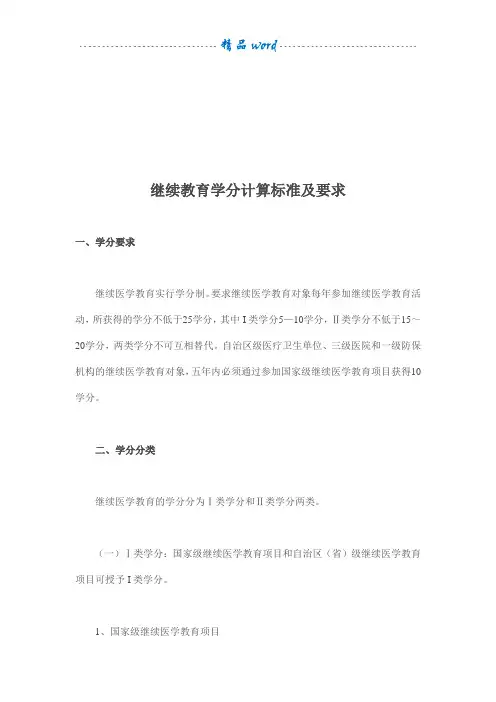 精品word

继续教育学分计算标准及要求

一、学分要求

继续医学教育实行学分制。要求继续医学教育对象每年参加继续医学教育活动，所获得的学分不低于25学分，其中Ⅰ类学分5—10学分，Ⅱ类学分不低于15～20学分，两类学分不可互相替代。自治区级医疗卫生单位、三级医院和一级防保机构的继续医学教育对象，五年内必须通过参加国家级继续医学教育项目获得10学分。

二、学分分类

继续医学教育的学分分为Ⅰ类学分和Ⅱ类学分两类。

（一）Ⅰ类学分：国家级继续医学教育项目和自治区（省）级继续医学教育项目可授予Ⅰ类学分。

1、国家级继续医学教育项目